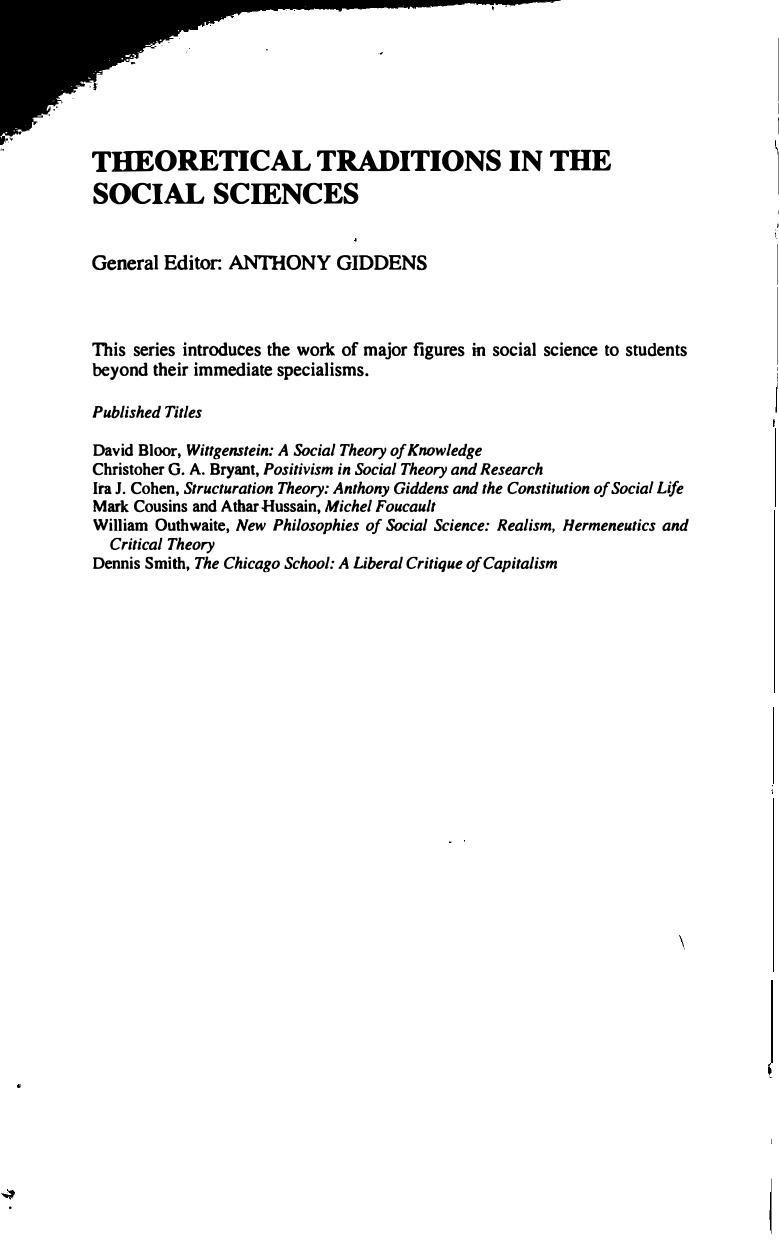 THEORETICAL TRADITIONS IN THE SOCIAL SCIENCES

General Editor: ANTHONY GIDDENS

This series introduces the work of major figures in social science to students beyond their immediate specialisms.

Published Titles

David Bloor, Wittgenstein: A Social Theory of Knowledge
Christoher G. A. Bryant, Positivism in Social Theory and Research
Ira J. Cohen, Structuration Theory: Anthony Giddens and the Constitution of Social Life
Mark Cousins and Athar Hussain, Michel Foucault
William Outhwaite, New Philosophies of Social Science: Realism, Hermeneutics and Critical Theory
Dennis Smith, The Chicago School: A Liberal Critique of Capitalism